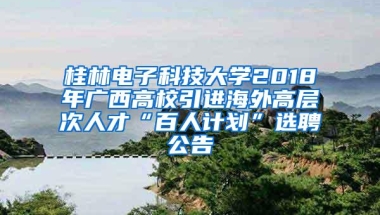 桂林电子科技大学2018年广西高校引进海外高层次人才“百人计划”选聘公告